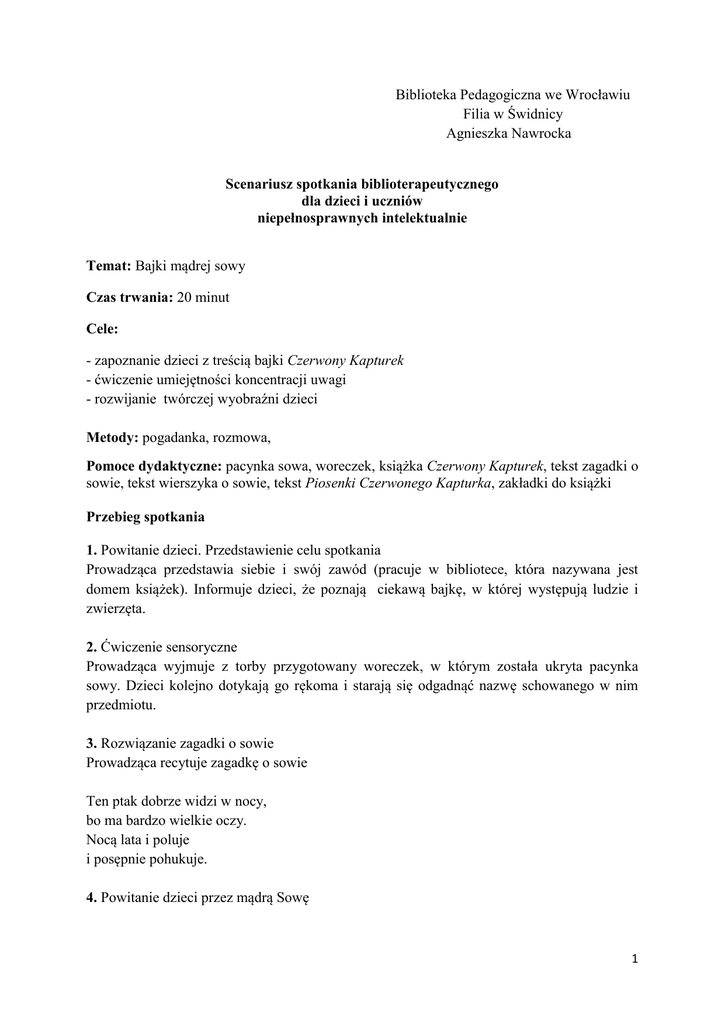 Biblioteka Pedagogiczna we Wrocławiu
Filia w Świdnicy
Agnieszka Nawrocka

Scenariusz spotkania biblioterapeutycznego
dla dzieci i uczniów
niepełnosprawnych intelektualnie

Temat: Bajki mądrej sowy

Czas trwania: 20 minut

Cele:

- zapoznanie dzieci z treścią bajki Czerwony Kapturek
- ćwiczenie umiejętności koncentracji uwagi
- rozwijanie twórczej wyobraźni dzieci

Metody: pogadanka, rozmowa,

Pomoce dydaktyczne: pacynka sowa, woreczek, książka Czerwony Kapturek, tekst zagadki o sowie, tekst wierszyka o sowie, tekst Piosenki Czerwonego Kapturka, zakładki do książki

Przebieg spotkania

1. Powitanie dzieci. Przedstawienie celu spotkania
Prowadząca przedstawia siebie i swój zawód (pracuje w bibliotece, która nazywana jest domem książek). Informuje dzieci, że poznają ciekawą bajkę, w której występują ludzie i zwierzęta.

2. Ćwiczenie sensoryczne
Prowadząca wyjmuje z torby przygotowany woreczek, w którym została ukryta pacynka sowy. Dzieci kolejno dotykają go rękoma i starają się odgadnąć nazwę schowanego w nim przedmiotu.

3. Rozwiązanie zagadki o sowie
Prowadząca recytuje zagadkę o sowie

Ten ptak dobrze widzi w nocy,
bo ma bardzo wielkie oczy.
Nocą lata i poluje
i posępnie pohukuje.

4. Powitanie dzieci przez mądrą Sowę

1